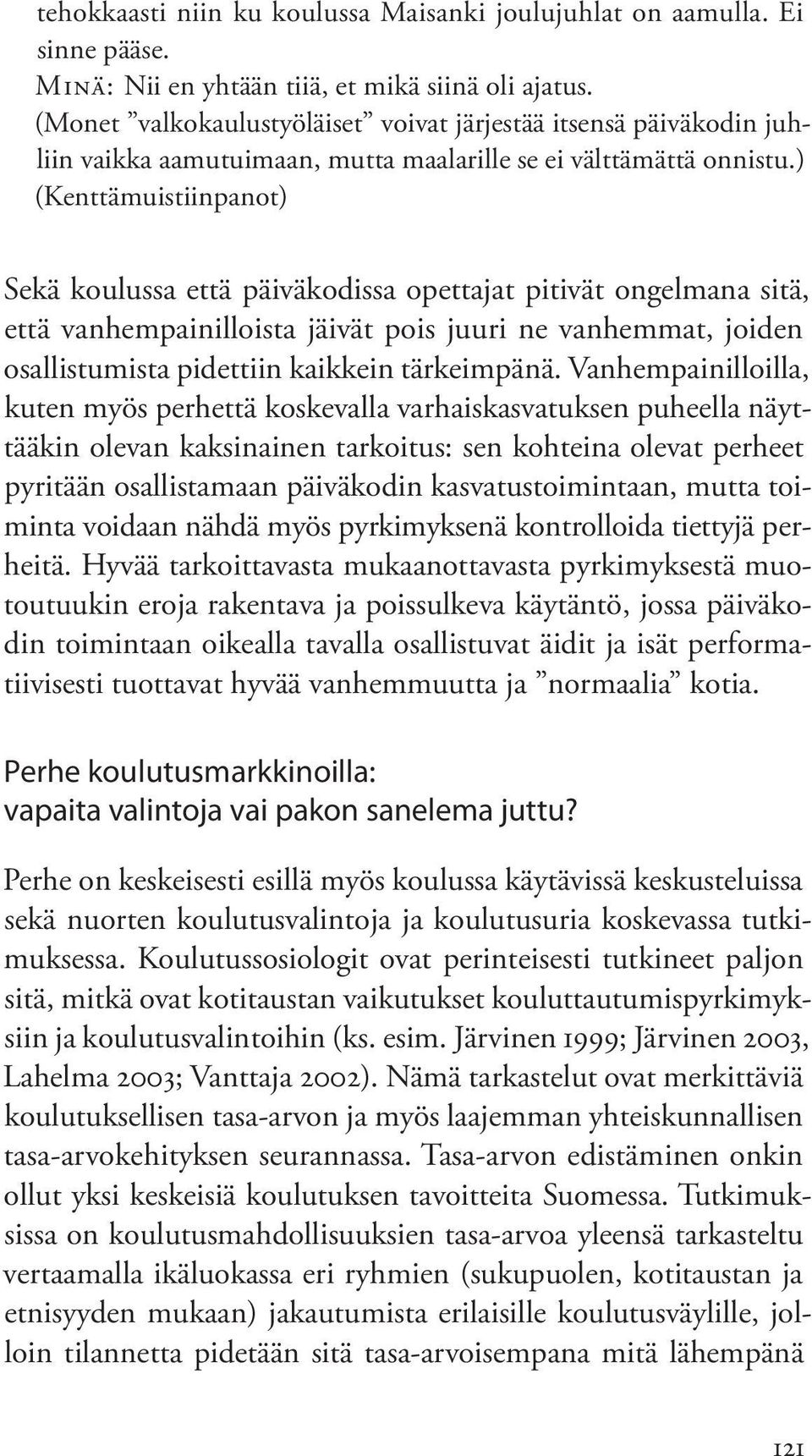 tehokkaasti niin ku koulussa Maisanki joulujuhlat on aamulla. Ei sinne pääse.
Minä: Nii en yhtään tiiä, et mikä siinä oli ajatus.
(Monet ”valkokaulustyöläiset” voivat järjestää itsensä päiväkodin juhliin vaikka aamutuimaan, mutta maalarille se ei välttämättä onnistu.)
(Kenttämuistiinpanot)

Sekä koulussa että päiväkodissa opettajat pitivät ongelmana sitä, että vanhempainilloista jäivät pois juuri ne vanhemmat, joiden osallistumista pidettiin kaikkein tärkeimpänä. Vanhempainilloilla, kuten myös perhettä koskevalla varhaiskasvatuksen puheella näyttääkin olevan kaksinainen tarkoitus: sen kohteina olevat perheet pyritään osallistamaan päiväkodin kasvatustoimintaan, mutta toiminta voidaan nähdä myös pyrkimyksenä kontrolloida tiettyjä perheitä. Hyvää tarkoittavasta mukaanottavasta pyrkimyksestä muotoutuukin eroja rakentava ja poissulkeva käytäntö, jossa päiväkodin toimintaan oikealla tavalla osallistuvat äidit ja isät performatiivisesti tuottavat hyvää vanhemmuutta ja ”normaalia” kotia.

Perhe koulutusmarkkinoilla:
vapaita valintoja vai pakon sanelema juttu?

Perhe on keskeisesti esillä myös koulussa käytävissä keskusteluissa sekä nuorten koulutusvalintoja ja koulutusuria koskevassa tutkimuksessa. Koulutussosiologit ovat perinteisesti tutkineet paljon sitä, mitkä ovat kotitaustan vaikutukset kouluttautumispyrkimyksiin ja koulutusvalintoihin (ks. esim. Järvinen 1999; Järvinen 2003, Lahelma 2003; Vanttaja 2002). Nämä tarkastelut ovat merkittäviä koulutuksellisen tasa-arvon ja myös laajemman yhteiskunnallisen tasa-arvokehityksen seurannassa. Tasa-arvon edistäminen onkin ollut yksi keskeisiä koulutuksen tavoitteita Suomessa. Tutkimuksissa on koulutusmahdollisuuksien tasa-arvoa yleensä tarkasteltu vertaamalla ikäluokassa eri ryhmien (sukupuolen, kotitaustan ja etnisyyden mukaan) jakautumista erilaisille koulutusväylille, jolloin tilannetta pidetään sitä tasa-arvoisempana mitä lähempänä

121